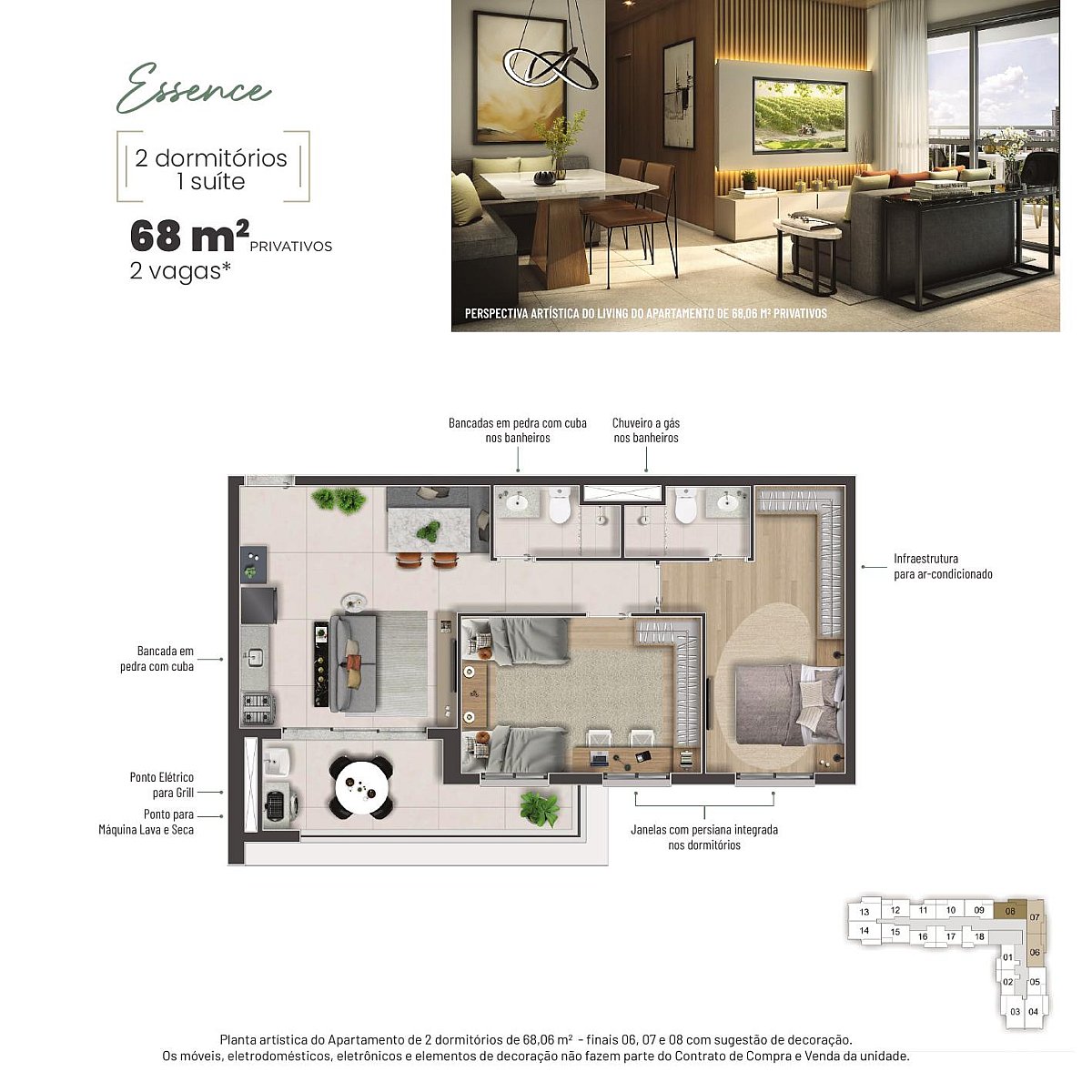 Essence

2 dormitórios
1 suíte

68 m² PRIVATIVOS
2 vagas*

PERSPECTIVA ARTÍSTICA DO LIVING DO APARTAMENTO DE 68,06 M² PRIVATIVOS

Bancadas em pedra com cuba nos banheiros

Chuveiro a gás nos banheiros

Infraestrutura para ar-condicionado

Bancada em pedra com cuba

Ponto Elétrico para Grill

Ponto para Máquina Lava e Seca

Janelas com persiana integrada nos dormitórios

13 12 11 10 09 08
07
14 15 16 17 18
06
01
02 05
03 04

Planta artística do Apartamento de 2 dormitórios de 68,06 m² - finais 06, 07 e 08 com sugestão de decoração.
Os móveis, eletrodomésticos, eletrônicos e elementos de decoração não fazem parte do Contrato de Compra e Venda da unidade.